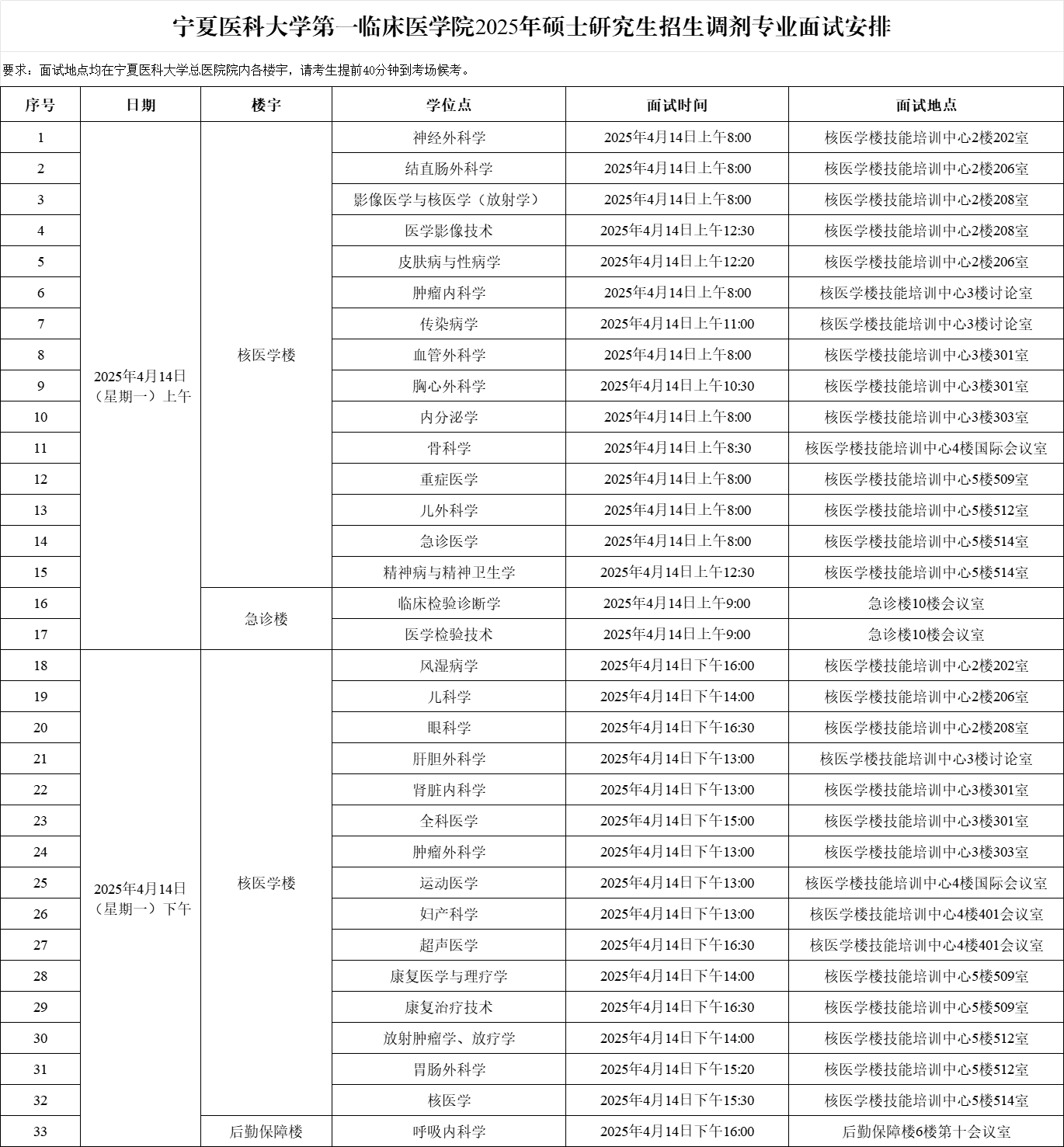 宁夏医科大学第一临床医学院2025年硕士研究生招生调剂专业面试安排

要求：面试地点均在宁夏医科大学总医院院内各楼宇，请考生提前40分钟到考场候考。

| 序号 | 日期 | 楼宇 | 学位点 | 面试时间 | 面试地点 |
|---|---|---|---|---|---|
| 1 | 2025年4月14日（星期一）上午 | 核医学楼 | 神经外科学 | 2025年4月14日上午8:00 | 核医学楼技能培训中心2楼202室 |
| 2 | | | 结直肠外科学 | 2025年4月14日上午8:00 | 核医学楼技能培训中心2楼206室 |
| 3 | | | 影像医学与核医学（放射学） | 2025年4月14日上午8:00 | 核医学楼技能培训中心2楼208室 |
| 4 | | | 医学影像技术 | 2025年4月14日上午12:30 | 核医学楼技能培训中心2楼208室 |
| 5 | | | 皮肤病与性病学 | 2025年4月14日上午12:20 | 核医学楼技能培训中心2楼206室 |
| 6 | | | 肿瘤内科学 | 2025年4月14日上午8:00 | 核医学楼技能培训中心3楼讨论室 |
| 7 | | | 传染病学 | 2025年4月14日上午11:00 | 核医学楼技能培训中心3楼讨论室 |
| 8 | | | 血管外科学 | 2025年4月14日上午8:00 | 核医学楼技能培训中心3楼301室 |
| 9 | | | 胸心外科学 | 2025年4月14日上午10:30 | 核医学楼技能培训中心3楼301室 |
| 10 | | | 内分泌学 | 2025年4月14日上午8:00 | 核医学楼技能培训中心3楼303室 |
| 11 | | | 骨科学 | 2025年4月14日上午8:30 | 核医学楼技能培训中心4楼国际会议室 |
| 12 | | | 重症医学 | 2025年4月14日上午8:00 | 核医学楼技能培训中心5楼509室 |
| 13 | | | 儿外科学 | 2025年4月14日上午8:00 | 核医学楼技能培训中心5楼512室 |
| 14 | | | 急诊医学 | 2025年4月14日上午8:00 | 核医学楼技能培训中心5楼514室 |
| 15 | | | 精神病与精神卫生学 | 2025年4月14日上午12:30 | 核医学楼技能培训中心5楼514室 |
| 16 | | 急诊楼 | 临床检验诊断学 | 2025年4月14日上午9:00 | 急诊楼10楼会议室 |
| 17 | | | 医学检验技术 | 2025年4月14日上午9:00 | 急诊楼10楼会议室 |
| 18 | 2025年4月14日（星期一）下午 | 核医学楼 | 风湿病学 | 2025年4月14日下午16:00 | 核医学楼技能培训中心2楼202室 |
| 19 | | | 儿科学 | 2025年4月14日下午14:00 | 核医学楼技能培训中心2楼206室 |
| 20 | | | 眼科学 | 2025年4月14日下午16:30 | 核医学楼技能培训中心2楼208室 |
| 21 | | | 肝胆外科学 | 2025年4月14日下午13:00 | 核医学楼技能培训中心3楼讨论室 |
| 22 | | | 肾脏内科学 | 2025年4月14日下午13:00 | 核医学楼技能培训中心3楼301室 |
| 23 | | | 全科医学 | 2025年4月14日下午15:00 | 核医学楼技能培训中心3楼301室 |
| 24 | | | 肿瘤外科学 | 2025年4月14日下午13:00 | 核医学楼技能培训中心3楼303室 |
| 25 | | | 运动医学 | 2025年4月14日下午13:00 | 核医学楼技能培训中心4楼国际会议室 |
| 26 | | | 妇产科学 | 2025年4月14日下午13:00 | 核医学楼技能培训中心4楼401会议室 |
| 27 | | | 超声医学 | 2025年4月14日下午16:30 | 核医学楼技能培训中心4楼401会议室 |
| 28 | | | 康复医学与理疗学 | 2025年4月14日下午14:00 | 核医学楼技能培训中心5楼509室 |
| 29 | | | 康复治疗技术 | 2025年4月14日下午16:30 | 核医学楼技能培训中心5楼509室 |
| 30 | | | 放射肿瘤学、放疗学 | 2025年4月14日下午14:00 | 核医学楼技能培训中心5楼512室 |
| 31 | | | 胃肠外科学 | 2025年4月14日下午15:20 | 核医学楼技能培训中心5楼512室 |
| 32 | | | 核医学 | 2025年4月14日下午15:30 | 核医学楼技能培训中心5楼514室 |
| 33 | | 后勤保障楼 | 呼吸内科学 | 2025年4月14日下午16:00 | 后勤保障楼6楼第十会议室 |